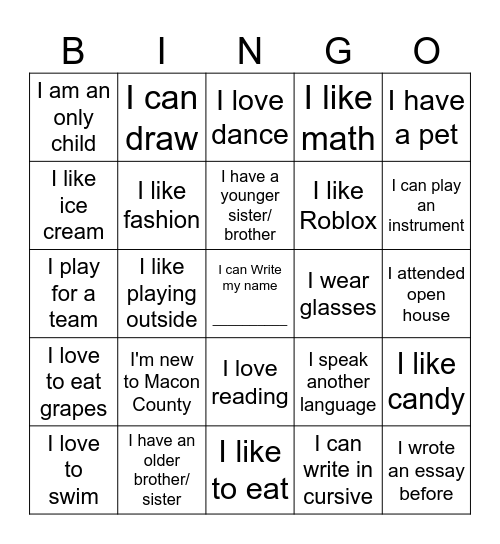 | B | I | N | G | O |
|---|---|---|---|---|
| I am an only child | I can draw | I love dance | I like math | I have a pet |
| I like ice cream | I like fashion | I have a younger sister/ brother | I like Roblox | I can play an instrument |
| I play for a team | I like playing outside | I can Write my name ________ | I wear glasses | I attended open house |
| I love to eat grapes | I'm new to Macon County | I love reading | I speak another language | I like candy |
| I love to swim | I have an older brother/ sister | I like to eat | I can write in cursive | I wrote an essay before |